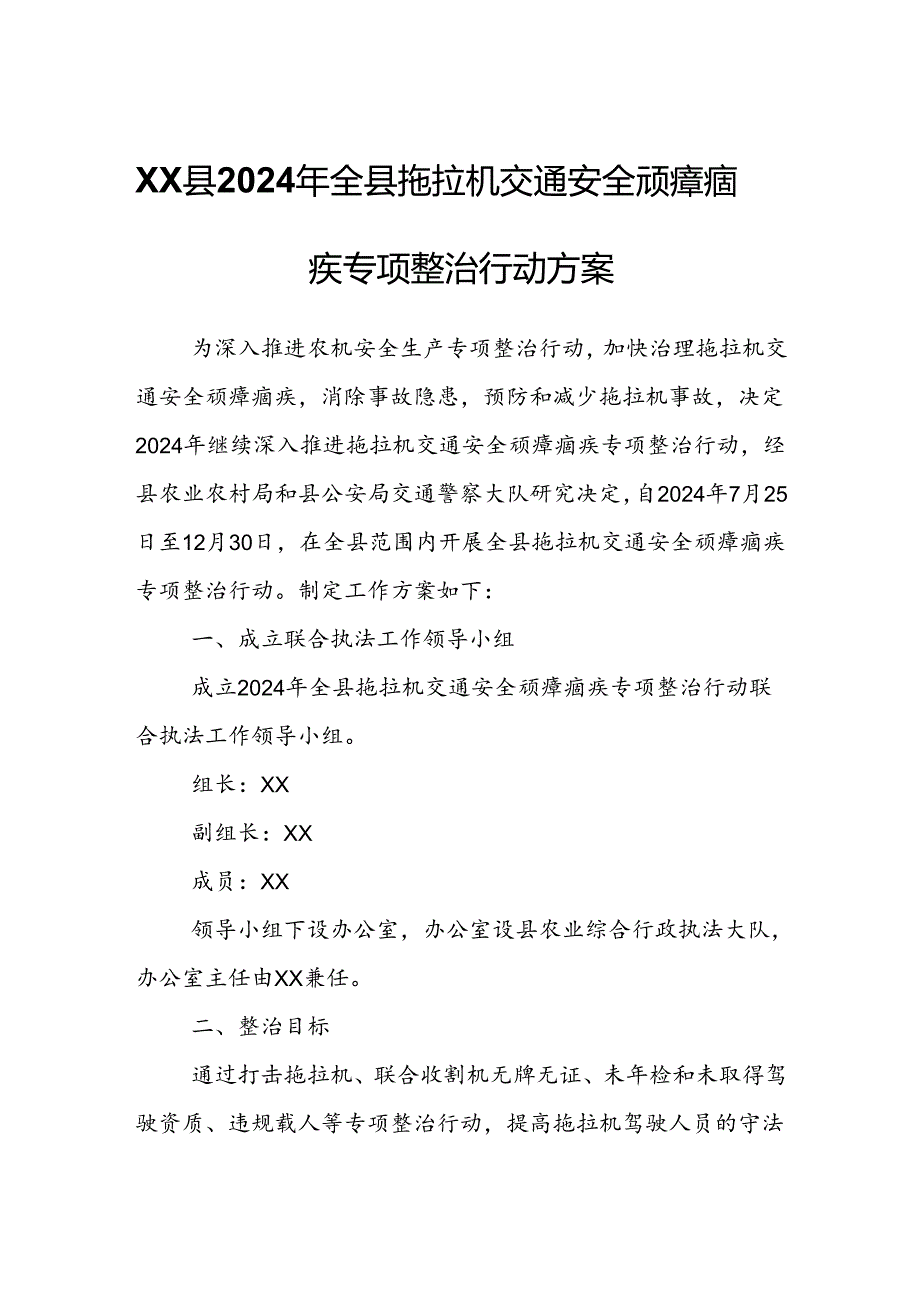 XX县2024年全县拖拉机交通安全顽瘴痼疾专项整治行动方案

为深入推进农机安全生产专项整治行动，加快治理拖拉机交通安全顽瘴痼疾，消除事故隐患，预防和减少拖拉机事故，决定2024年继续深入推进拖拉机交通安全顽瘴痼疾专项整治行动，经县农业农村局和县公安局交通警察大队研究决定，自2024年7月25日至12月30日，在全县范围内开展全县拖拉机交通安全顽瘴痼疾专项整治行动。制定工作方案如下：

一、成立联合执法工作领导小组

成立2024年全县拖拉机交通安全顽瘴痼疾专项整治行动联合执法工作领导小组。

组长：XX

副组长：XX

成员：XX

领导小组下设办公室，办公室设县农业综合行政执法大队，办公室主任由XX兼任。

二、整治目标

通过打击拖拉机、联合收割机无牌无证、未年检和未取得驾驶资质、违规载人等专项整治行动，提高拖拉机驾驶人员的守法